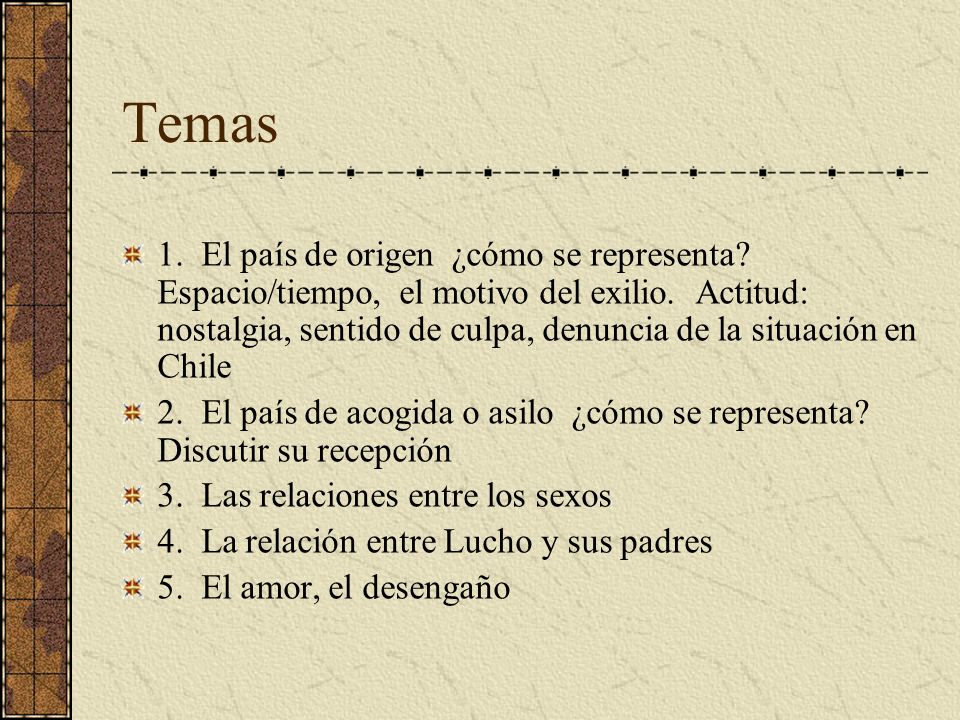 Temas

1. El país de origen ¿cómo se representa? Espacio/tiempo, el motivo del exilio. Actitud: nostalgia, sentido de culpa, denuncia de la situación en Chile

2. El país de acogida o asilo ¿cómo se representa? Discutir su recepción

3. Las relaciones entre los sexos

4. La relación entre Lucho y sus padres

5. El amor, el desengaño